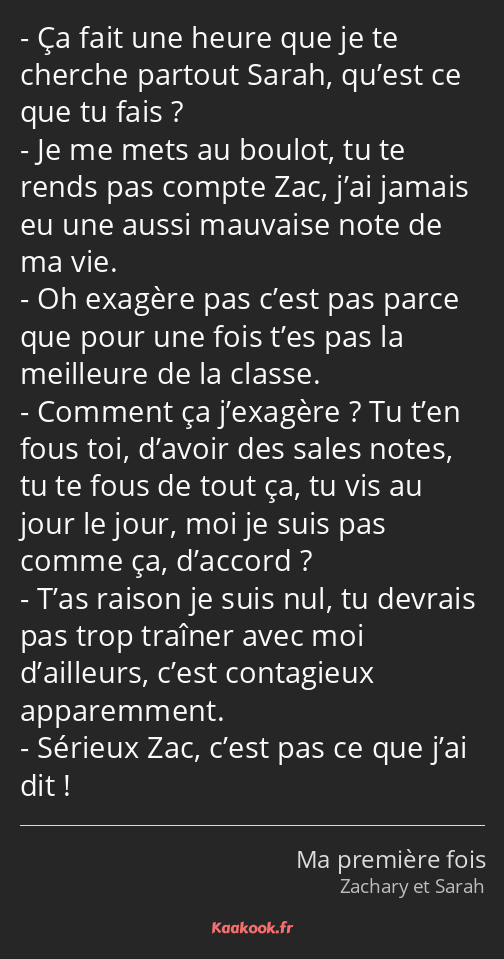 - Ça fait une heure que je te cherche partout Sarah, qu’est ce que tu fais ?
- Je me mets au boulot, tu te rends pas compte Zac, j’ai jamais eu une aussi mauvaise note de ma vie.
- Oh exagère pas c’est pas parce que pour une fois t’es pas la meilleure de la classe.
- Comment ça j’exagère ? Tu t’en fous toi, d’avoir des sales notes, tu te fous de tout ça, tu vis au jour le jour, moi je suis pas comme ça, d’accord ?
- T’as raison je suis nul, tu devrais pas trop traîner avec moi d’ailleurs, c’est contagieux apparemment.
- Sérieux Zac, c’est pas ce que j’ai dit !

Ma première fois
Zachary et Sarah

Kaakook.fr